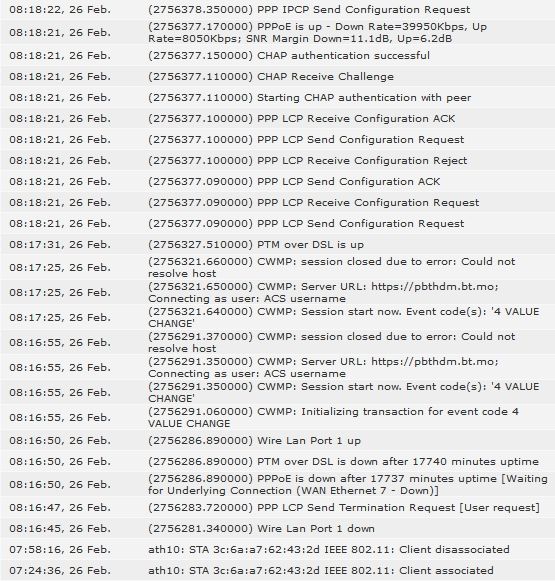 | | |
|---|---|
| 08:18:22, 26 Feb. | (2756378.350000) PPP IPCP Send Configuration Request |
| 08:18:21, 26 Feb. | (2756377.170000) PPPoE is up - Down Rate=39950Kbps, Up Rate=8050Kbps; SNR Margin Down=11.1dB, Up=6.2dB |
| 08:18:21, 26 Feb. | (2756377.150000) CHAP authentication successful |
| 08:18:21, 26 Feb. | (2756377.110000) CHAP Receive Challenge |
| 08:18:21, 26 Feb. | (2756377.110000) Starting CHAP authentication with peer |
| 08:18:21, 26 Feb. | (2756377.100000) PPP LCP Receive Configuration ACK |
| 08:18:21, 26 Feb. | (2756377.100000) PPP LCP Send Configuration Request |
| 08:18:21, 26 Feb. | (2756377.100000) PPP LCP Receive Configuration Reject |
| 08:18:21, 26 Feb. | (2756377.090000) PPP LCP Send Configuration ACK |
| 08:18:21, 26 Feb. | (2756377.090000) PPP LCP Receive Configuration Request |
| 08:18:21, 26 Feb. | (2756377.090000) PPP LCP Send Configuration Request |
| 08:17:31, 26 Feb. | (2756327.510000) PTM over DSL is up |
| 08:17:25, 26 Feb. | (2756321.660000) CWMP: session closed due to error: Could not resolve host |
| 08:17:25, 26 Feb. | (2756321.650000) CWMP: Server URL: https://pbthdm.bt.mo; Connecting as user: ACS username |
| 08:17:25, 26 Feb. | (2756321.640000) CWMP: Session start now. Event code(s): '4 VALUE CHANGE' |
| 08:16:55, 26 Feb. | (2756291.370000) CWMP: session closed due to error: Could not resolve host |
| 08:16:55, 26 Feb. | (2756291.350000) CWMP: Server URL: https://pbthdm.bt.mo; Connecting as user: ACS username |
| 08:16:55, 26 Feb. | (2756291.350000) CWMP: Session start now. Event code(s): '4 VALUE CHANGE' |
| 08:16:55, 26 Feb. | (2756291.060000) CWMP: Initializing transaction for event code 4 VALUE CHANGE |
| 08:16:50, 26 Feb. | (2756286.890000) Wire Lan Port 1 up |
| 08:16:50, 26 Feb. | (2756286.890000) PTM over DSL is down after 17740 minutes uptime |
| 08:16:50, 26 Feb. | (2756286.890000) PPPoE is down after 17737 minutes uptime [Waiting for Underlying Connection (WAN Ethernet 7 - Down)] |
| 08:16:47, 26 Feb. | (2756283.720000) PPP LCP Send Termination Request [User request] |
| 08:16:45, 26 Feb. | (2756281.340000) Wire Lan Port 1 down |
| 07:58:16, 26 Feb. | ath10: STA 3c:6a:a7:62:43:2d IEEE 802.11: Client disassociated |
| 07:24:36, 26 Feb. | ath10: STA 3c:6a:a7:62:43:2d IEEE 802.11: Client associated |